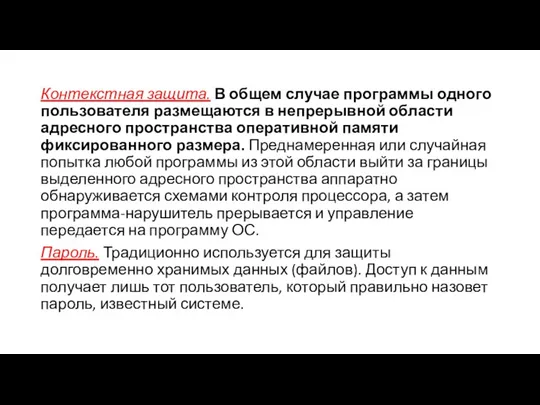 Контекстная защита. В общем случае программы одного пользователя размещаются в непрерывной области адресного пространства оперативной памяти фиксированного размера. Преднамеренная или случайная попытка любой программы из этой области выйти за границы выделенного адресного пространства аппаратно обнаруживается схемами контроля процессора, а затем программа-нарушитель прерывается и управление передается на программу ОС.

Пароль. Традиционно используется для защиты долговременно хранимых данных (файлов). Доступ к данным получает лишь тот пользователь, который правильно назовет пароль, известный системе.